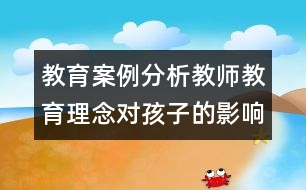 教育案例分析教师教育理念对孩子的影响